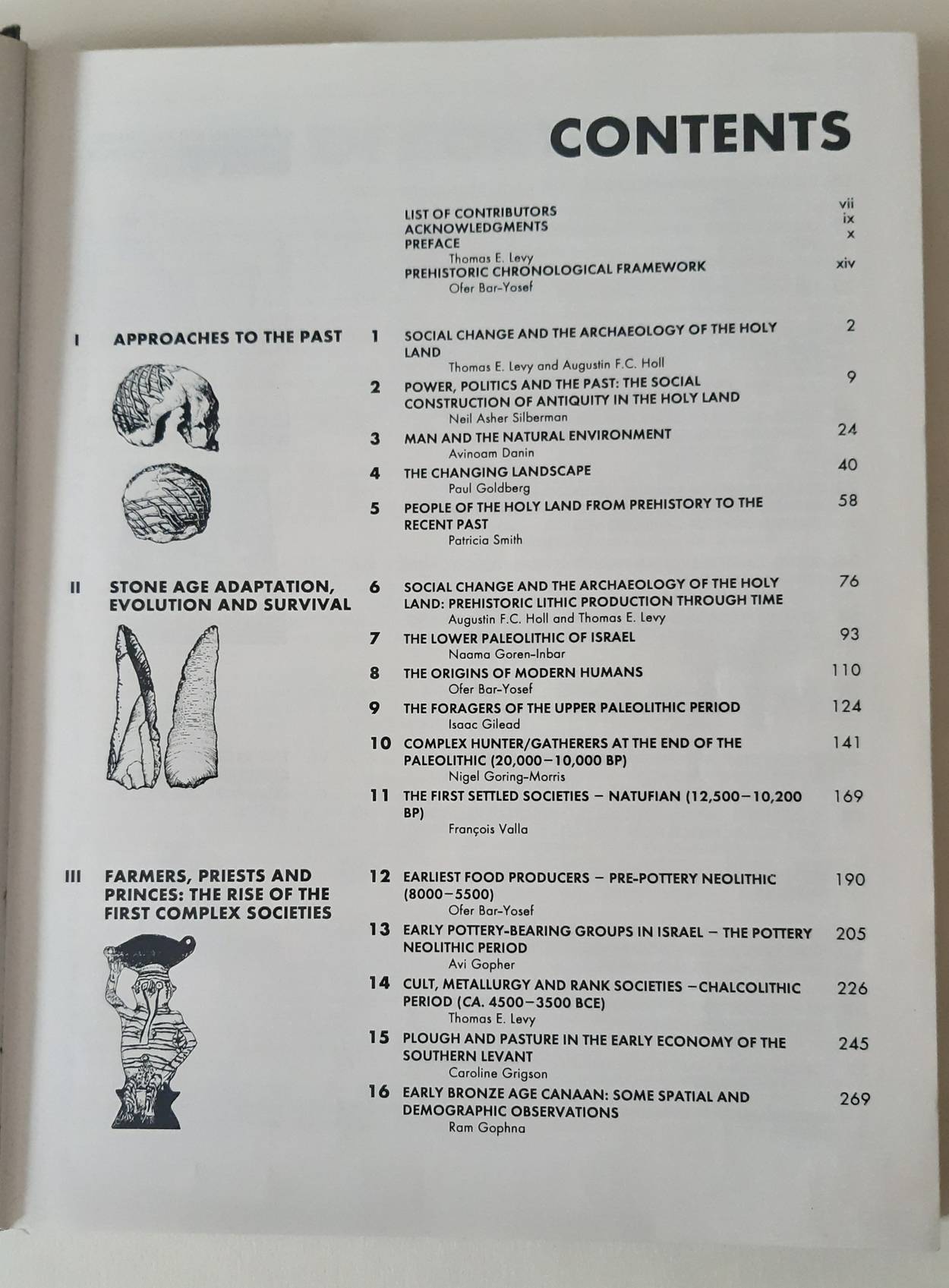 CONTENTS

LIST OF CONTRIBUTORS vii
ACKNOWLEDGMENTS ix
PREFACE x
Thomas E. Levy
PREHISTORIC CHRONOLOGICAL FRAMEWORK xiv
Ofer Bar-Yosef

I APPROACHES TO THE PAST

1 SOCIAL CHANGE AND THE ARCHAEOLOGY OF THE HOLY LAND 2
Thomas E. Levy and Augustin F.C. Holl
2 POWER, POLITICS AND THE PAST: THE SOCIAL CONSTRUCTION OF ANTIQUITY IN THE HOLY LAND 9
Neil Asher Silberman
3 MAN AND THE NATURAL ENVIRONMENT 24
Avinoam Danin
4 THE CHANGING LANDSCAPE 40
Paul Goldberg
5 PEOPLE OF THE HOLY LAND FROM PREHISTORY TO THE RECENT PAST 58
Patricia Smith

II STONE AGE ADAPTATION, EVOLUTION AND SURVIVAL

6 SOCIAL CHANGE AND THE ARCHAEOLOGY OF THE HOLY LAND: PREHISTORIC LITHIC PRODUCTION THROUGH TIME 76
Augustin F.C. Holl and Thomas E. Levy
7 THE LOWER PALEOLITHIC OF ISRAEL 93
Naama Goren-Inbar
8 THE ORIGINS OF MODERN HUMANS 110
Ofer Bar-Yosef
9 THE FORAGERS OF THE UPPER PALEOLITHIC PERIOD 124
Isaac Gilead
10 COMPLEX HUNTER/GATHERERS AT THE END OF THE PALEOLITHIC (20,000–10,000 BP) 141
Nigel Goring-Morris
11 THE FIRST SETTLED SOCIETIES – NATUFIAN (12,500–10,200 BP) 169
François Valla

III FARMERS, PRIESTS AND PRINCES: THE RISE OF THE FIRST COMPLEX SOCIETIES

12 EARLIEST FOOD PRODUCERS – PRE-POTTERY NEOLITHIC (8000–5500) 190
Ofer Bar-Yosef
13 EARLY POTTERY-BEARING GROUPS IN ISRAEL – THE POTTERY NEOLITHIC PERIOD 205
Avi Gopher
14 CULT, METALLURGY AND RANK SOCIETIES –CHALCOLITHIC PERIOD (CA. 4500–3500 BCE) 226
Thomas E. Levy
15 PLOUGH AND PASTURE IN THE EARLY ECONOMY OF THE SOUTHERN LEVANT 245
Caroline Grigson
16 EARLY BRONZE AGE CANAAN: SOME SPATIAL AND DEMOGRAPHIC OBSERVATIONS 269
Ram Gophna